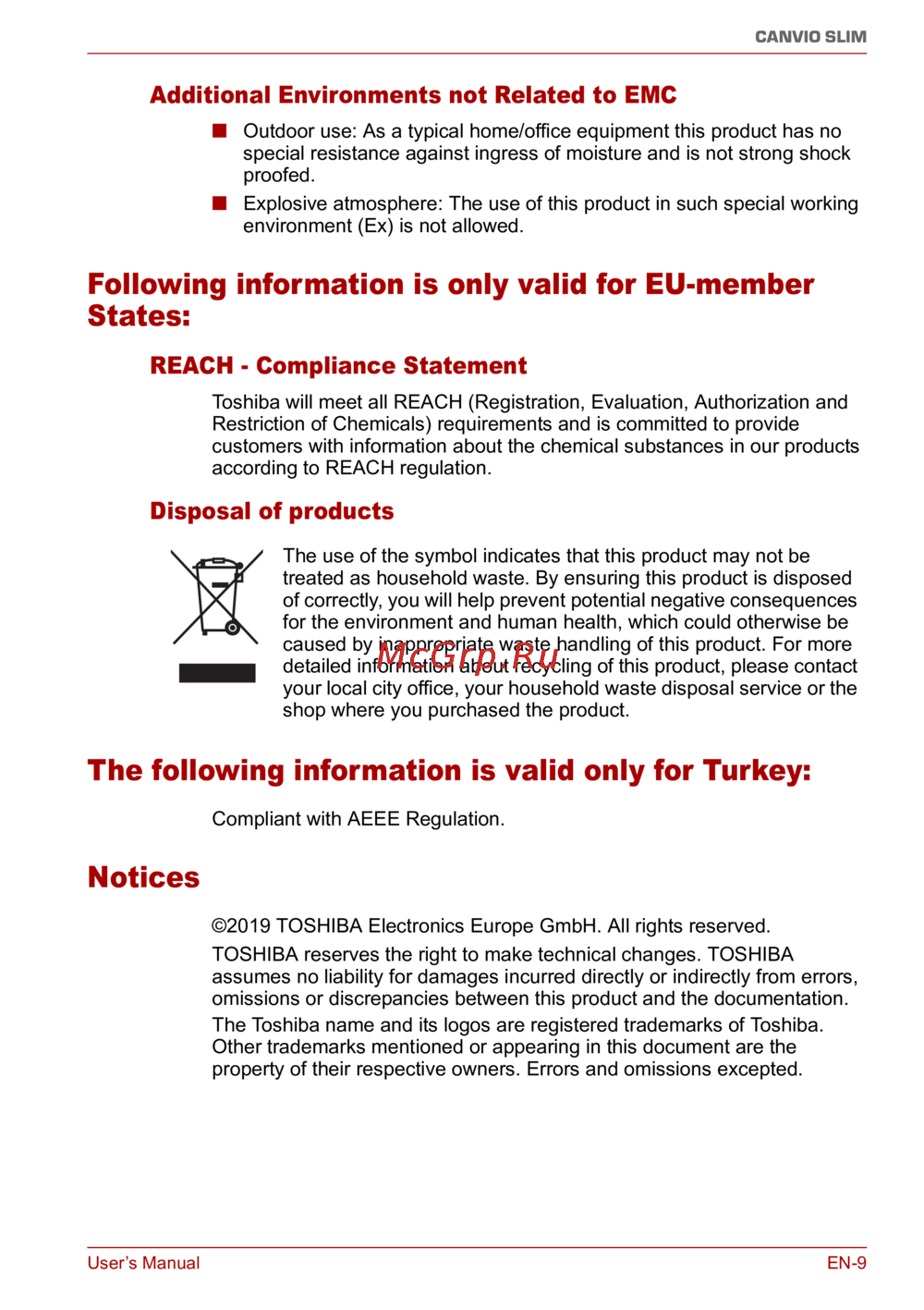 CANVIO SLIM

Additional Environments not Related to EMC

■ Outdoor use: As a typical home/office equipment this product has no special resistance against ingress of moisture and is not strong shock proofed.

■ Explosive atmosphere: The use of this product in such special working environment (Ex) is not allowed.

Following information is only valid for EU-member States:

REACH - Compliance Statement

Toshiba will meet all REACH (Registration, Evaluation, Authorization and Restriction of Chemicals) requirements and is committed to provide customers with information about the chemical substances in our products according to REACH regulation.

Disposal of products

The use of the symbol indicates that this product may not be treated as household waste. By ensuring this product is disposed of correctly, you will help prevent potential negative consequences for the environment and human health, which could otherwise be caused by inappropriate waste handling of this product. For more detailed information about recycling of this product, please contact your local city office, your household waste disposal service or the shop where you purchased the product.

McGrp.Ru

The following information is valid only for Turkey:

Compliant with AEEE Regulation.

Notices

©2019 TOSHIBA Electronics Europe GmbH. All rights reserved.

TOSHIBA reserves the right to make technical changes. TOSHIBA assumes no liability for damages incurred directly or indirectly from errors, omissions or discrepancies between this product and the documentation.

The Toshiba name and its logos are registered trademarks of Toshiba. Other trademarks mentioned or appearing in this document are the property of their respective owners. Errors and omissions excepted.

User's Manual EN-9